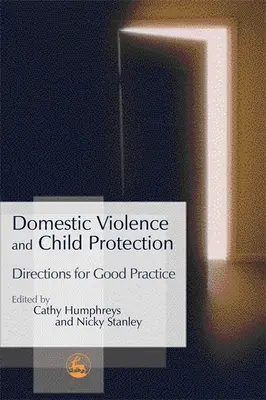 Domestic Violence and Child Protection

Directions for Good Practice

Edited by
Cathy Humphreys
and Nicky Stanley